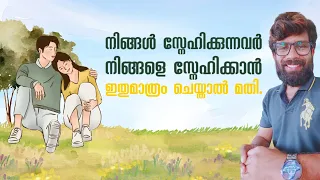 നിങ്ങൾ സ്നേഹിക്കുന്നവർ
നിങ്ങളെ സ്നേഹിക്കാൻ
ഇതുമാത്രം ചെയ്താൽ മതി.